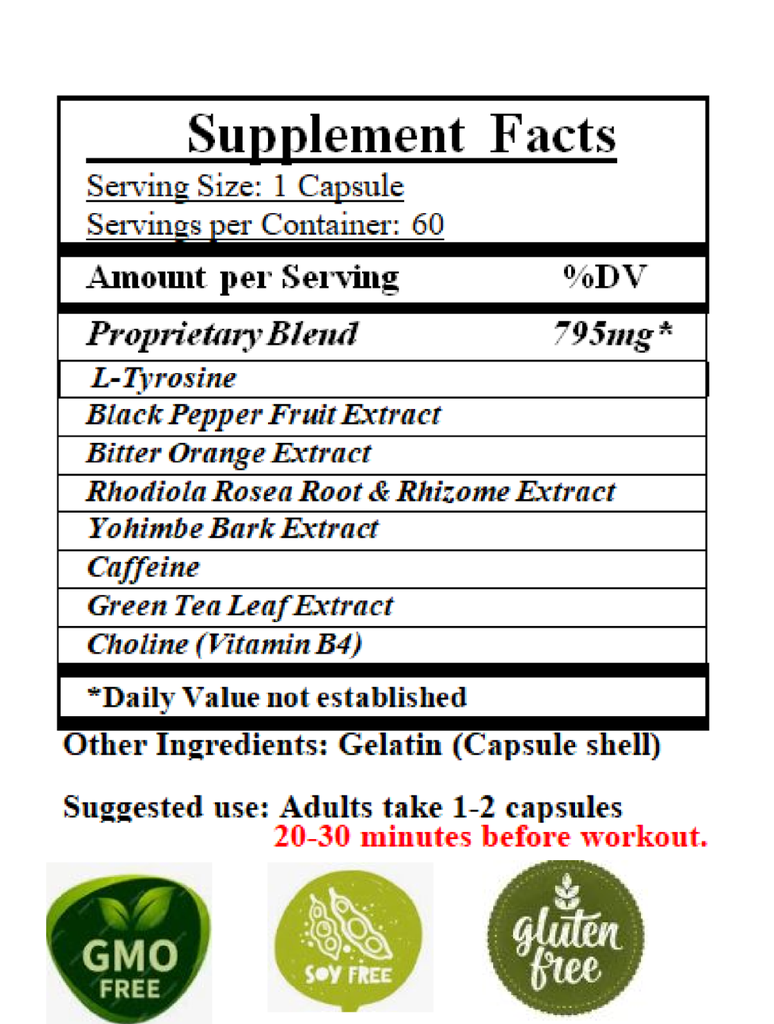 Supplement Facts

Serving Size: 1 Capsule
Servings per Container: 60

| Amount per Serving | %DV |
|---|---|
| Proprietary Blend | 795mg* |
| L-Tyrosine | |
| Black Pepper Fruit Extract | |
| Bitter Orange Extract | |
| Rhodiola Rosea Root & Rhizome Extract | |
| Yohimbe Bark Extract | |
| Caffeine | |
| Green Tea Leaf Extract | |
| Choline (Vitamin B4) | |

*Daily Value not established

Other Ingredients: Gelatin (Capsule shell)

Suggested use: Adults take 1-2 capsules 20-30 minutes before workout.

GMO FREE

SOY FREE

gluten free